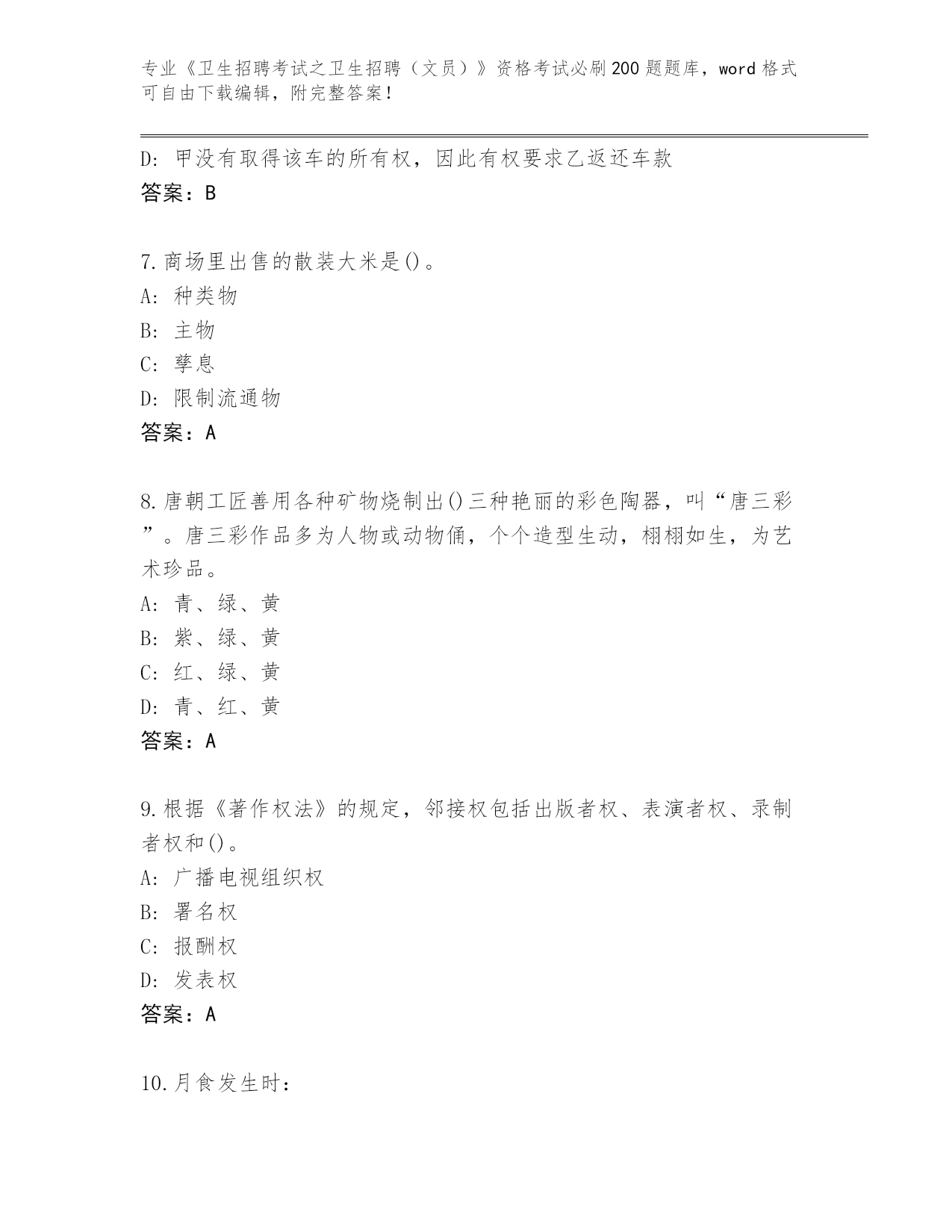 专业《卫生招聘考试之卫生招聘（文员）》资格考试必刷200题题库，word格式可自由下载编辑，附完整答案！

D: 甲没有取得该车的所有权，因此有权要求乙返还车款
答案：B

7.商场里出售的散装大米是()。
A: 种类物
B: 主物
C: 孳息
D: 限制流通物
答案：A

8.唐朝工匠善用各种矿物烧制出()三种艳丽的彩色陶器，叫“唐三彩”。唐三彩作品多为人物或动物俑，个个造型生动，栩栩如生，为艺术珍品。
A: 青、绿、黄
B: 紫、绿、黄
C: 红、绿、黄
D: 青、红、黄
答案：A

9.根据《著作权法》的规定，邻接权包括出版者权、表演者权、录制者权和()。
A: 广播电视组织权
B: 署名权
C: 报酬权
D: 发表权
答案：A

10.月食发生时：